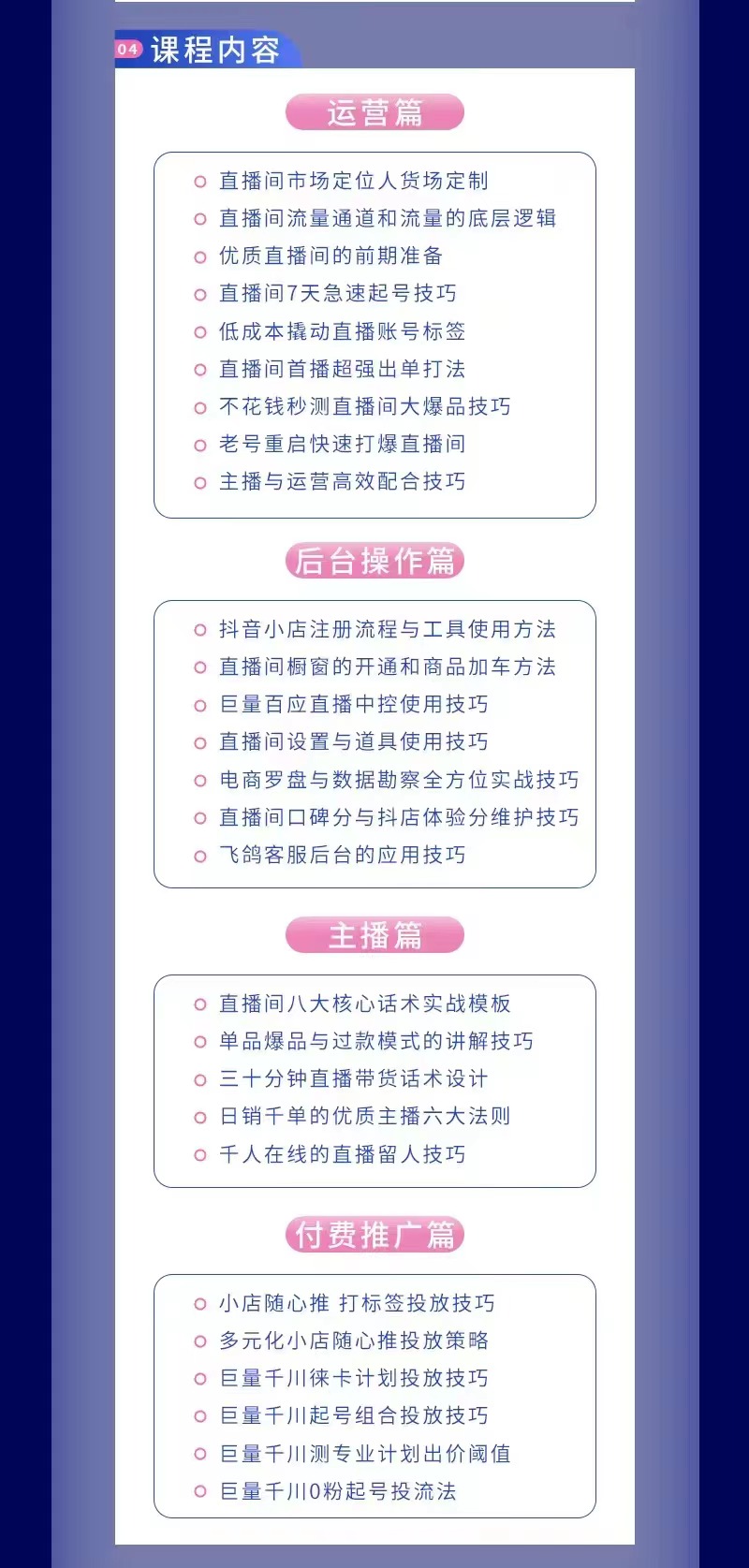 04 课程内容

运营篇

直播间市场定位人货场定制
直播间流量通道和流量的底层逻辑
优质直播间的前期准备
直播间7天急速起号技巧
低成本撬动直播账号标签
直播间首播超强出单打法
不花钱秒测直播间大爆品技巧
老号重启快速打爆直播间
主播与运营高效配合技巧

后台操作篇

抖音小店注册流程与工具使用方法
直播间橱窗的开通和商品加车方法
巨量百应直播中控使用技巧
直播间设置与道具使用技巧
电商罗盘与数据勘察全方位实战技巧
直播间口碑分与抖店体验分维护技巧
飞鸽客服后台的应用技巧

主播篇

直播间八大核心话术实战模板
单品爆品与过款模式的讲解技巧
三十分钟直播带货话术设计
日销千单的优质主播六大法则
千人在线的直播留人技巧

付费推广篇

小店随心推 打标签投放技巧
多元化小店随心推投放策略
巨量千川徕卡计划投放技巧
巨量千川起号组合投放技巧
巨量千川测专业计划出价阈值
巨量千川0粉起号投流法